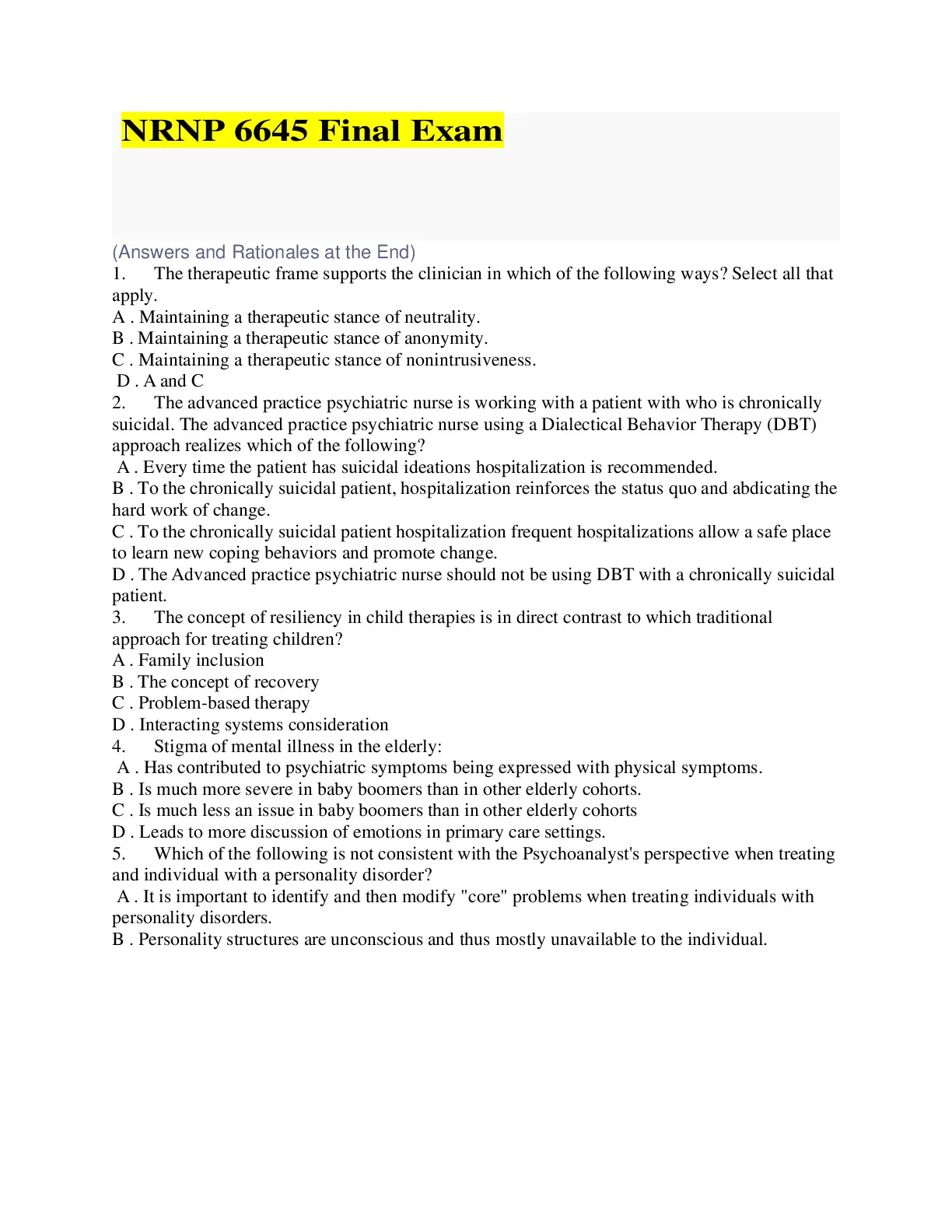 NRNP 6645 Final Exam

(Answers and Rationales at the End)
1. The therapeutic frame supports the clinician in which of the following ways? Select all that apply.
A . Maintaining a therapeutic stance of neutrality.
B . Maintaining a therapeutic stance of anonymity.
C . Maintaining a therapeutic stance of nonintrusiveness.
D . A and C
2. The advanced practice psychiatric nurse is working with a patient with who is chronically suicidal. The advanced practice psychiatric nurse using a Dialectical Behavior Therapy (DBT) approach realizes which of the following?
A . Every time the patient has suicidal ideations hospitalization is recommended.
B . To the chronically suicidal patient, hospitalization reinforces the status quo and abdicating the hard work of change.
C . To the chronically suicidal patient hospitalization frequent hospitalizations allow a safe place to learn new coping behaviors and promote change.
D . The Advanced practice psychiatric nurse should not be using DBT with a chronically suicidal patient.
3. The concept of resiliency in child therapies is in direct contrast to which traditional approach for treating children?
A . Family inclusion
B . The concept of recovery
C . Problem-based therapy
D . Interacting systems consideration
4. Stigma of mental illness in the elderly:
A . Has contributed to psychiatric symptoms being expressed with physical symptoms.
B . Is much more severe in baby boomers than in other elderly cohorts.
C . Is much less an issue in baby boomers than in other elderly cohorts
D . Leads to more discussion of emotions in primary care settings.
5. Which of the following is not consistent with the Psychoanalyst's perspective when treating and individual with a personality disorder?
A . It is important to identify and then modify "core" problems when treating individuals with personality disorders.
B . Personality structures are unconscious and thus mostly unavailable to the individual.